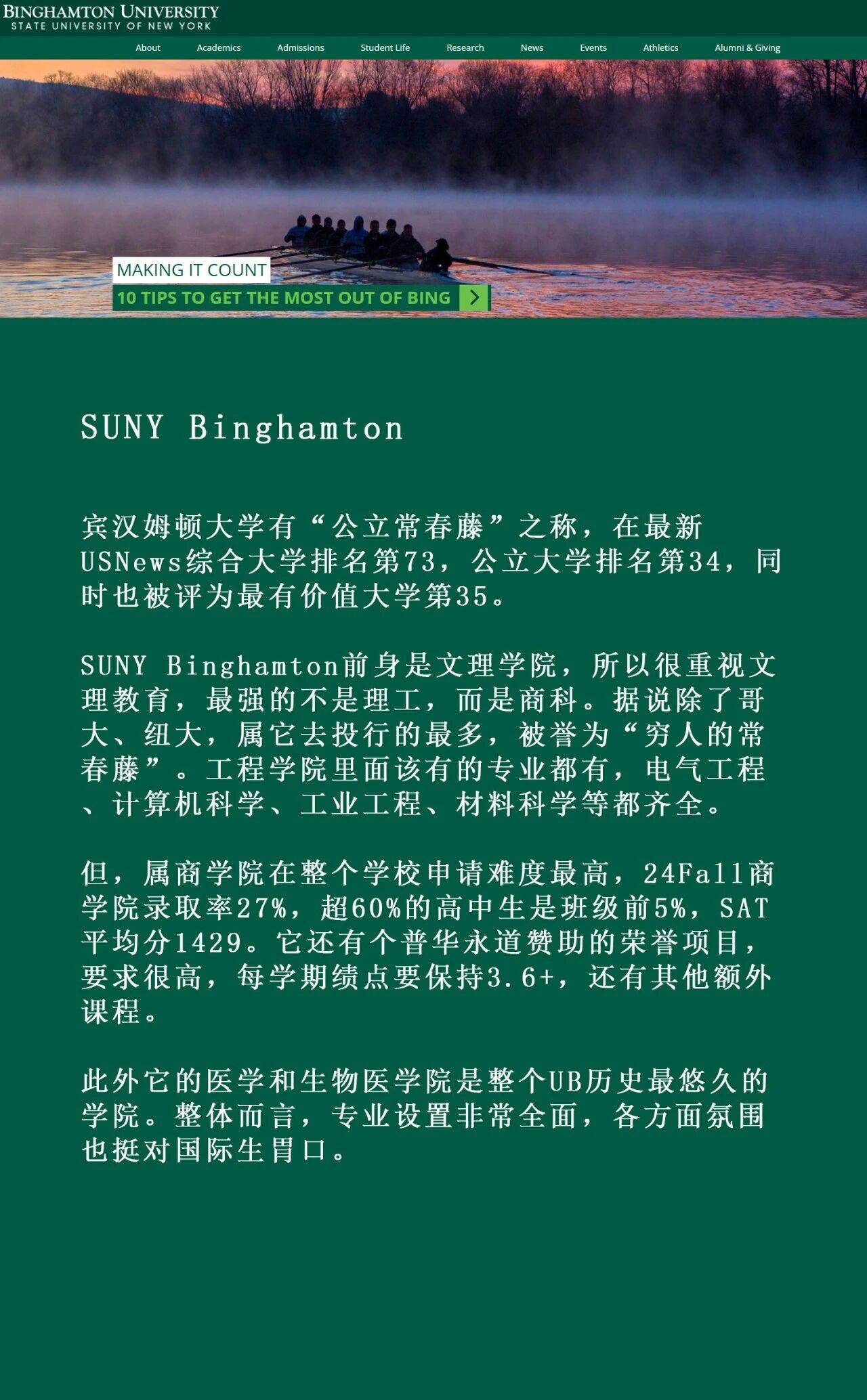 BINGHAMTON UNIVERSITY
STATE UNIVERSITY OF NEW YORK

About Academics Admissions Student Life Research News Events Athletics Alumni & Giving

MAKING IT COUNT
10 TIPS TO GET THE MOST OUT OF BING

SUNY Binghamton

宾汉姆顿大学有“公立常春藤”之称，在最新USNews综合大学排名第73，公立大学排名第34，同时也被评为最有价值大学第35。

SUNY Binghamton前身是文理学院，所以很重视文理教育，最强的不是理工，而是商科。据说除了哥大、纽大，属它去投行的最多，被誉为“穷人的常春藤”。工程学院里面该有的专业都有，电气工程、计算机科学、工业工程、材料科学等都齐全。

但，属商学院在整个学校申请难度最高，24Fall商学院录取率27%，超60%的高中生是班级前5%，SAT平均分1429。它还有个普华永道赞助的荣誉项目，要求很高，每学期绩点要保持3.6+，还有其他额外课程。

此外它的医学和生物医学院是整个UB历史最悠久的学院。整体而言，专业设置非常全面，各方面氛围也挺对国际生胃口。